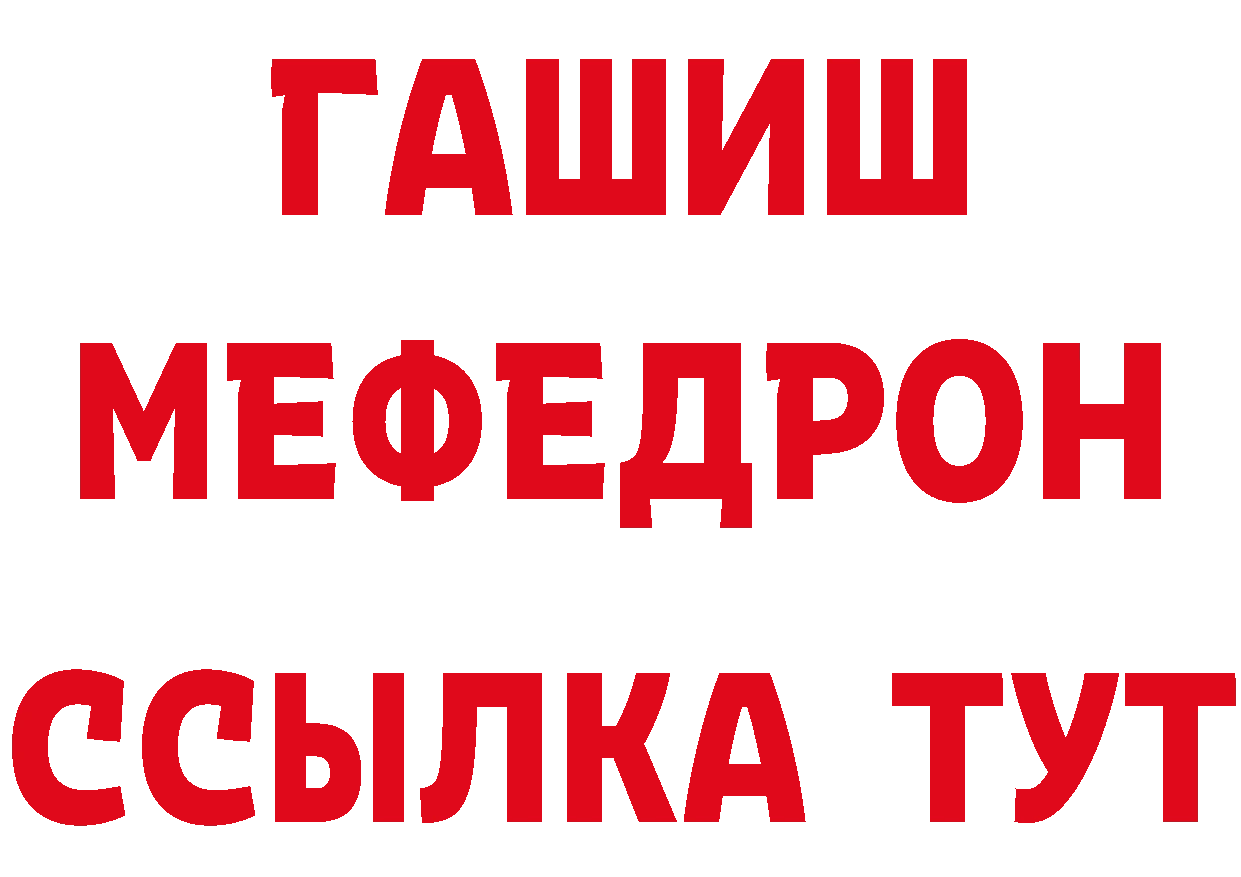 ГАШИШ
МЕФЕДРОН
ССЫЛКА ТУТ